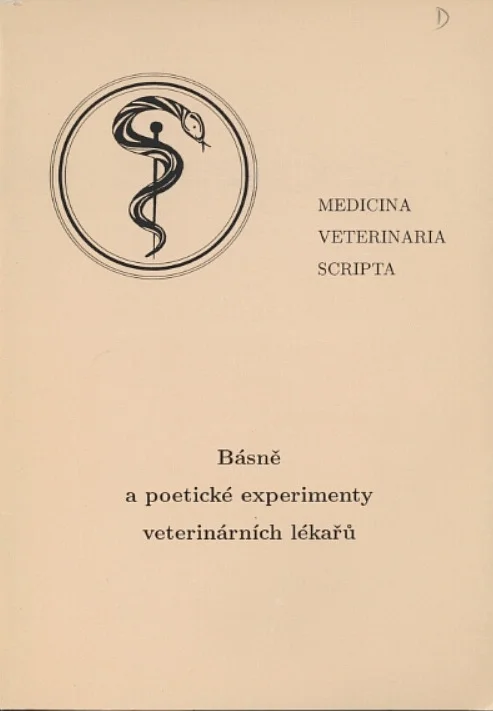 D

MEDICINA
VETERINARIA
SCRIPTA

Básně
a poetické experimenty
veterinárních lékařů